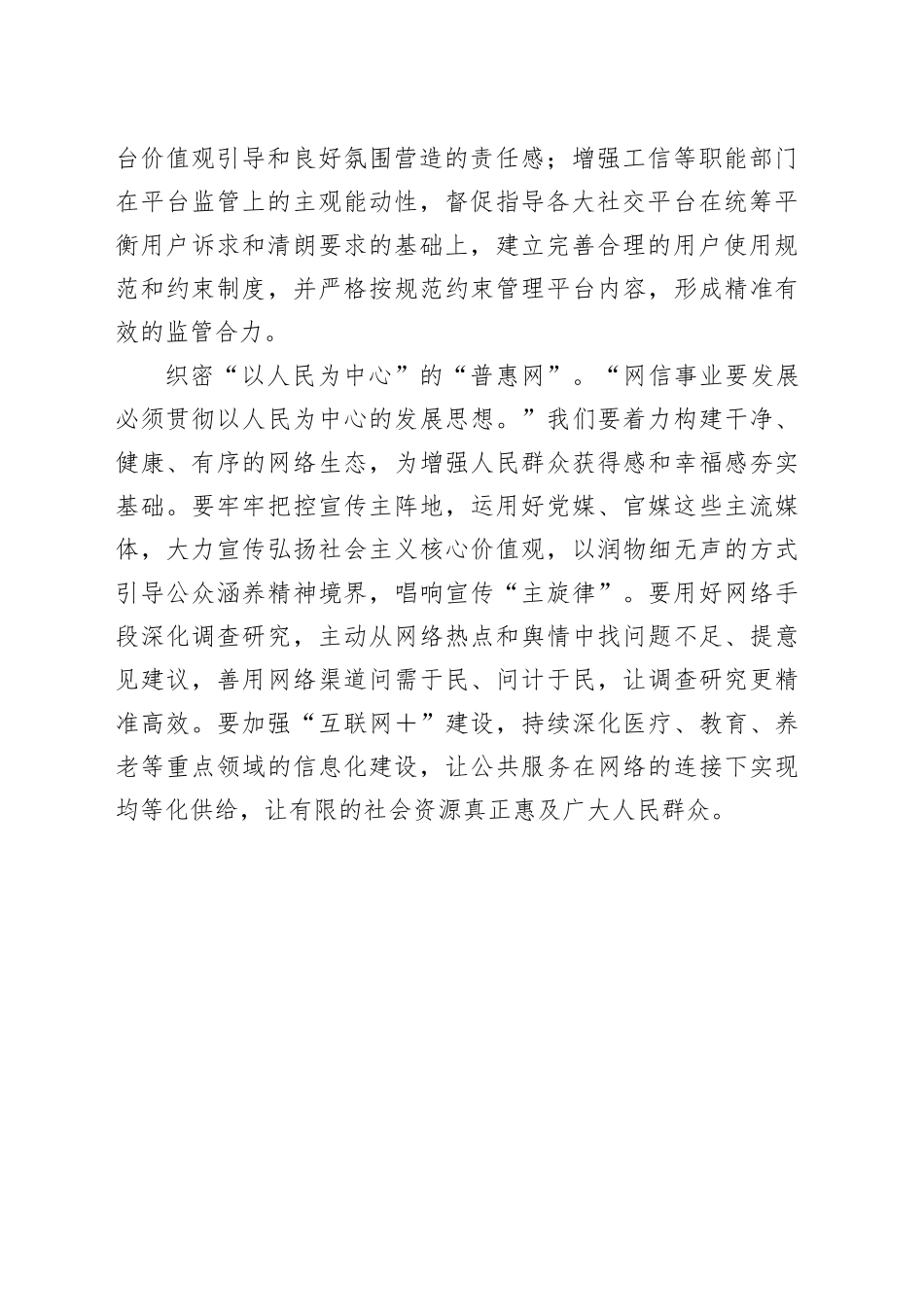 台价值观引导和良好氛围营造的责任感；增强工信等职能部门在平台监管上的主观能动性，督促指导各大社交平台在统筹平衡用户诉求和清朗要求的基础上，建立完善合理的用户使用规范和约束制度，并严格按规范约束管理平台内容，形成精准有效的监管合力。

织密“以人民为中心”的“普惠网”。“网信事业要发展必须贯彻以人民为中心的发展思想。”我们要着力构建干净、健康、有序的网络生态，为增强人民群众获得感和幸福感夯实基础。要牢牢把控宣传主阵地，运用好党媒、官媒这些主流媒体，大力宣传弘扬社会主义核心价值观，以润物细无声的方式引导公众涵养精神境界，唱响宣传“主旋律”。要用好网络手段深化调查研究，主动从网络热点和舆情中找问题不足、提意见建议，善用网络渠道问需于民、问计于民，让调查研究更精准高效。要加强“互联网＋”建设，持续深化医疗、教育、养老等重点领域的信息化建设，让公共服务在网络的连接下实现均等化供给，让有限的社会资源真正惠及广大人民群众。